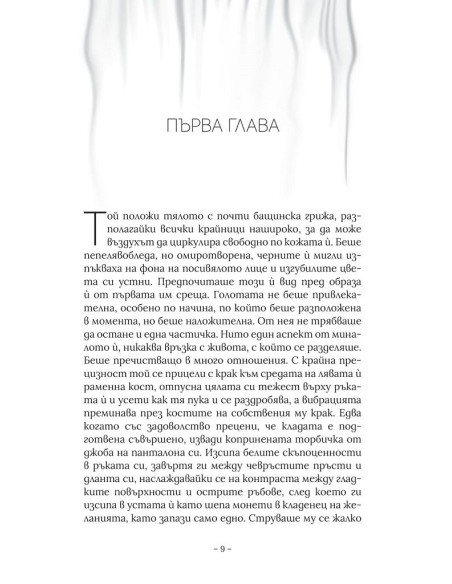 ПЪРВА ГЛАВА

Той положи тялото с почти бащинска грижа, разполагайки всички крайници нашироко, за да може въздухът да циркулира свободно по кожата ѝ. Беше пепелявобледа, но омиротворена, черните ѝ мигли изпъкваха на фона на посивялото лице и изгубилите цвета си устни. Предпочиташе този ѝ вид пред образа ѝ от първата им среща. Голотата не беше привлекателна, особено по начина, по който беше разположена в момента, но беше наложителна. От нея не трябваше да остане и една частичка. Нито един аспект от миналото ѝ, никаква връзка с живота, с който се разделяше. Беше пречистващо в много отношения. С крайна прецизност той се прицели с крак към средата на лявата ѝ раменна кост, отпусна цялата си тежест върху ръката ѝ и усети как тя пука и се раздробява, а вибрацията преминава през костите на собствения му крак. Едва когато със задоволство прецени, че кладата е подготвена съвършено, извади копринената торбичка от джоба на панталона си. Изсипа белите скъпоценности в ръката си, завъртя ги между чевръстите пръсти и дланта си, наслаждавайки се на контраста между гладките повърхности и острите ръбове, след което ги изсипа в устата ѝ като шепа монети в кладенец на желанията, като запази само едно. Струваше му се жалко

– 9 –